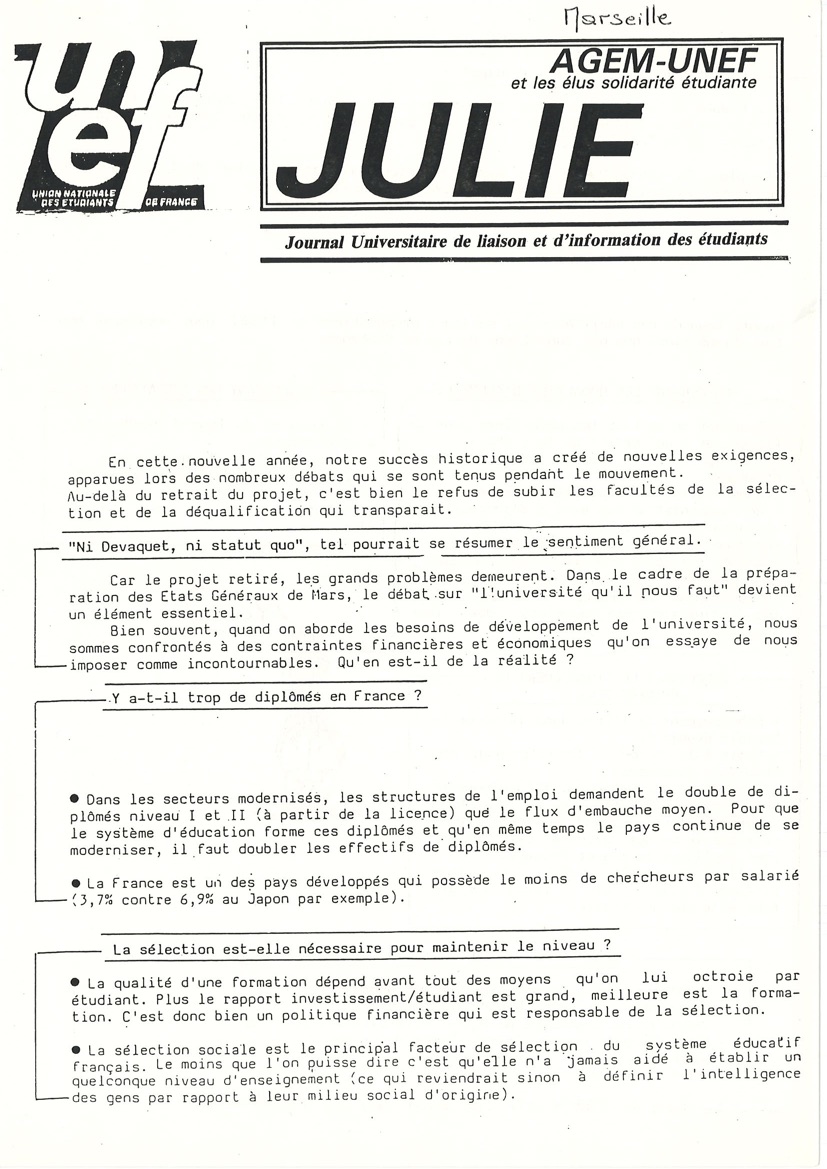 Marseille

unef
UNION NATIONALE DES ETUDIANTS DE FRANCE

AGEM-UNEF
et les élus solidarité étudiante

JULIE

Journal Universitaire de liaison et d'information des étudiants

En cette nouvelle année, notre succès historique a créé de nouvelles exigences, apparues lors des nombreux débats qui se sont tenus pendant le mouvement. Au-delà du retrait du projet, c'est bien le refus de subir les facultés de la sélection et de la déqualification qui transparait.

"Ni Devaquet, ni statut quo", tel pourrait se résumer le sentiment général.

Car le projet retiré, les grands problèmes demeurent. Dans le cadre de la préparation des Etats Généraux de Mars, le débat sur "l'université qu'il nous faut" devient un élément essentiel.

Bien souvent, quand on aborde les besoins de développement de l'université, nous sommes confrontés à des contraintes financières et économiques qu'on essaye de nous imposer comme incontournables. Qu'en est-il de la réalité ?

Y a-t-il trop de diplômés en France ?

● Dans les secteurs modernisés, les structures de l'emploi demandent le double de diplômés niveau I et II (à partir de la licence) que le flux d'embauche moyen. Pour que le système d'éducation forme ces diplômés et qu'en même temps le pays continue de se moderniser, il faut doubler les effectifs de diplômés.

● La France est un des pays développés qui possède le moins de chercheurs par salarié (3,7% contre 6,9% au Japon par exemple).

La sélection est-elle nécessaire pour maintenir le niveau ?

● La qualité d'une formation dépend avant tout des moyens qu'on lui octroie par étudiant. Plus le rapport investissement/étudiant est grand, meilleure est la formation. C'est donc bien un politique financière qui est responsable de la sélection.

● La sélection sociale est le principal facteur de sélection du système éducatif français. Le moins que l'on puisse dire c'est qu'elle n'a jamais aidé à établir un quelconque niveau d'enseignement (ce qui reviendrait sinon à définir l'intelligence des gens par rapport à leur milieu social d'origine).